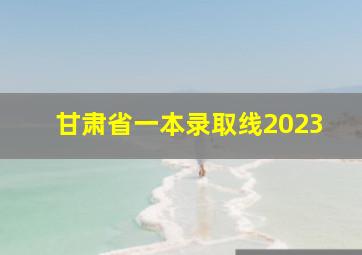 甘肃省一本录取线2023